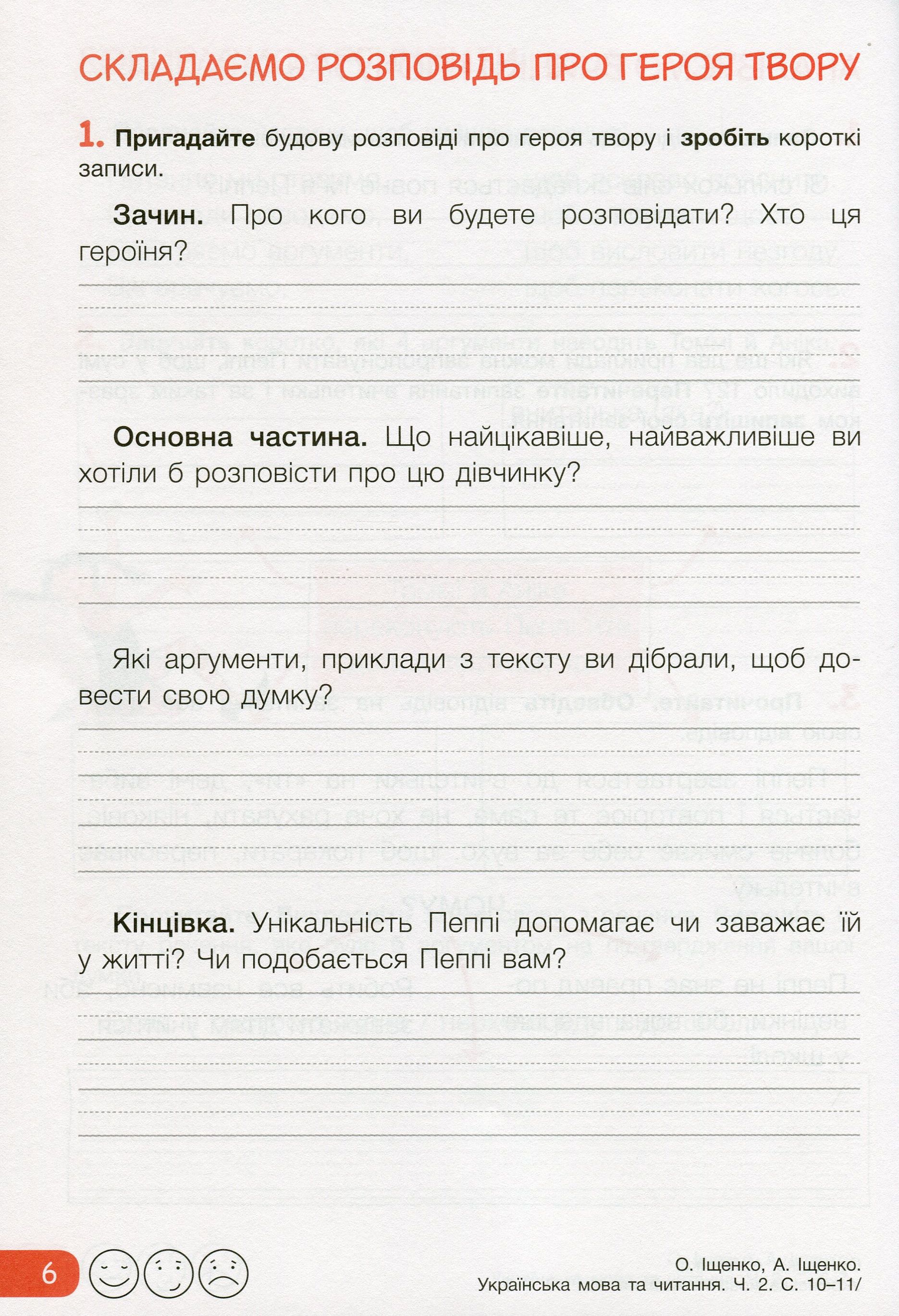 СКЛАДАЄМО РОЗПОВІДЬ ПРО ГЕРОЯ ТВОРУ

1. Пригадайте будову розповіді про героя твору і зробіть короткі записи.

Зачин. Про кого ви будете розповідати? Хто ця героїня?

Основна частина. Що найцікавіше, найважливіше ви хотіли б розповісти про цю дівчинку?

Які аргументи, приклади з тексту ви дібрали, щоб довести свою думку?

Кінцівка. Унікальність Пеппі допомагає чи заважає їй у житті? Чи подобається Пеппі вам?

6

О. Іщенко, А. Іщенко. Українська мова та читання. Ч. 2. С. 10–11/